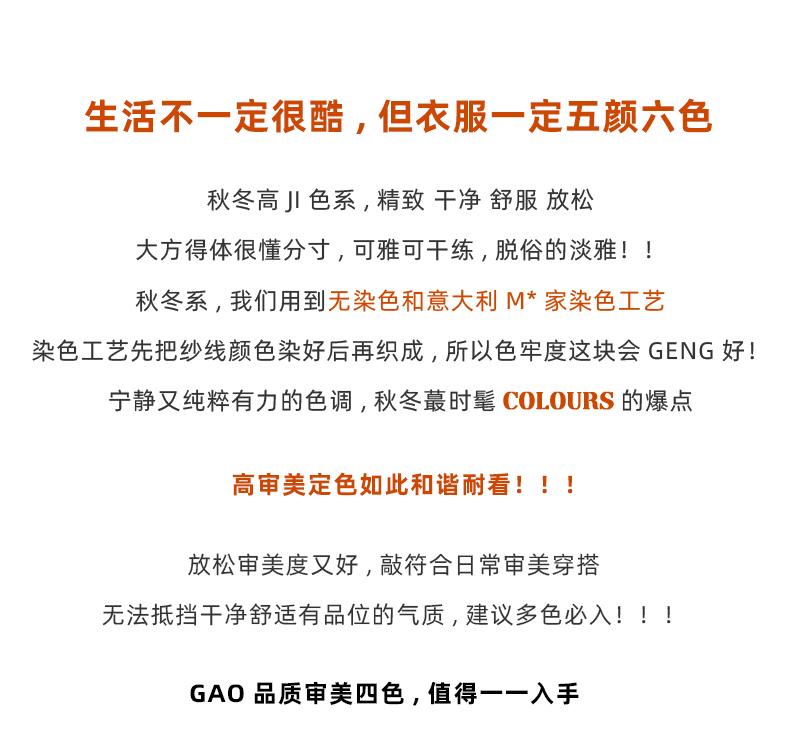 生活不一定很酷，但衣服一定五颜六色

秋冬高 JI 色系，精致 干净 舒服 放松

大方得体很懂分寸，可雅可干练，脱俗的淡雅！！

秋冬系，我们用到无染色和意大利 M* 家染色工艺

染色工艺先把纱线颜色染好后再织成，所以色牢度这块会 GENG 好！

宁静又纯粹有力的色调，秋冬蕞时髦 COLOURS 的爆点

高审美定色如此和谐耐看！！！

放松审美度又好，敲符合日常审美穿搭

无法抵挡干净舒适有品位的气质，建议多色必入！！！

GAO 品质审美四色，值得一一入手